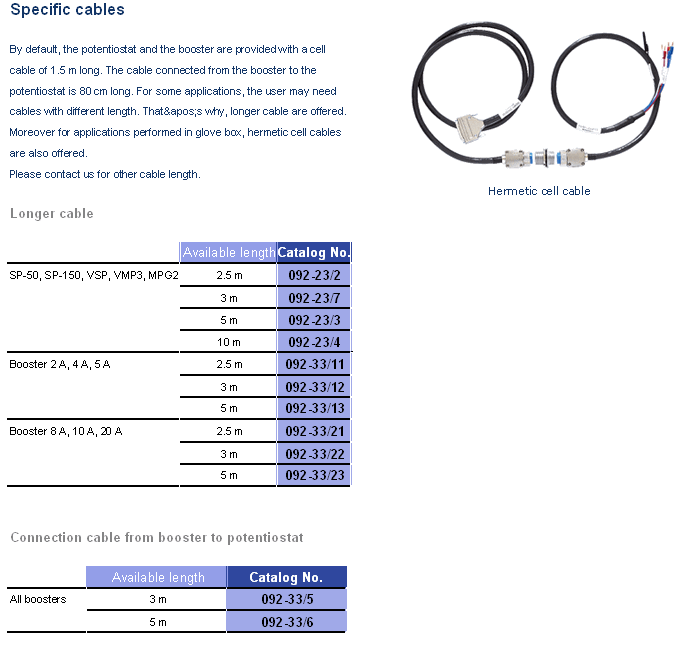 Specific cables

By default, the potentiostat and the booster are provided with a cell cable of 1.5 m long. The cable connected from the booster to the potentiostat is 80 cm long. For some applications, the user may need cables with different length. That&apos;s why, longer cable are offered. Moreover for applications performed in glove box, hermetic cell cables are also offered.
Please contact us for other cable length.

Hermetic cell cable

Longer cable

| | Available length | Catalog No. |
|---|---|---|
| SP-50, SP-150, VSP, VMP3, MPG2 | 2.5 m | 092-23/2 |
| | 3 m | 092-23/7 |
| | 5 m | 092-23/3 |
| | 10 m | 092-23/4 |
| Booster 2 A, 4 A, 5 A | 2.5 m | 092-33/11 |
| | 3 m | 092-33/12 |
| | 5 m | 092-33/13 |
| Booster 8 A, 10 A, 20 A | 2.5 m | 092-33/21 |
| | 3 m | 092-33/22 |
| | 5 m | 092-33/23 |

Connection cable from booster to potentiostat

| | Available length | Catalog No. |
|---|---|---|
| All boosters | 3 m | 092-33/5 |
| | 5 m | 092-33/6 |